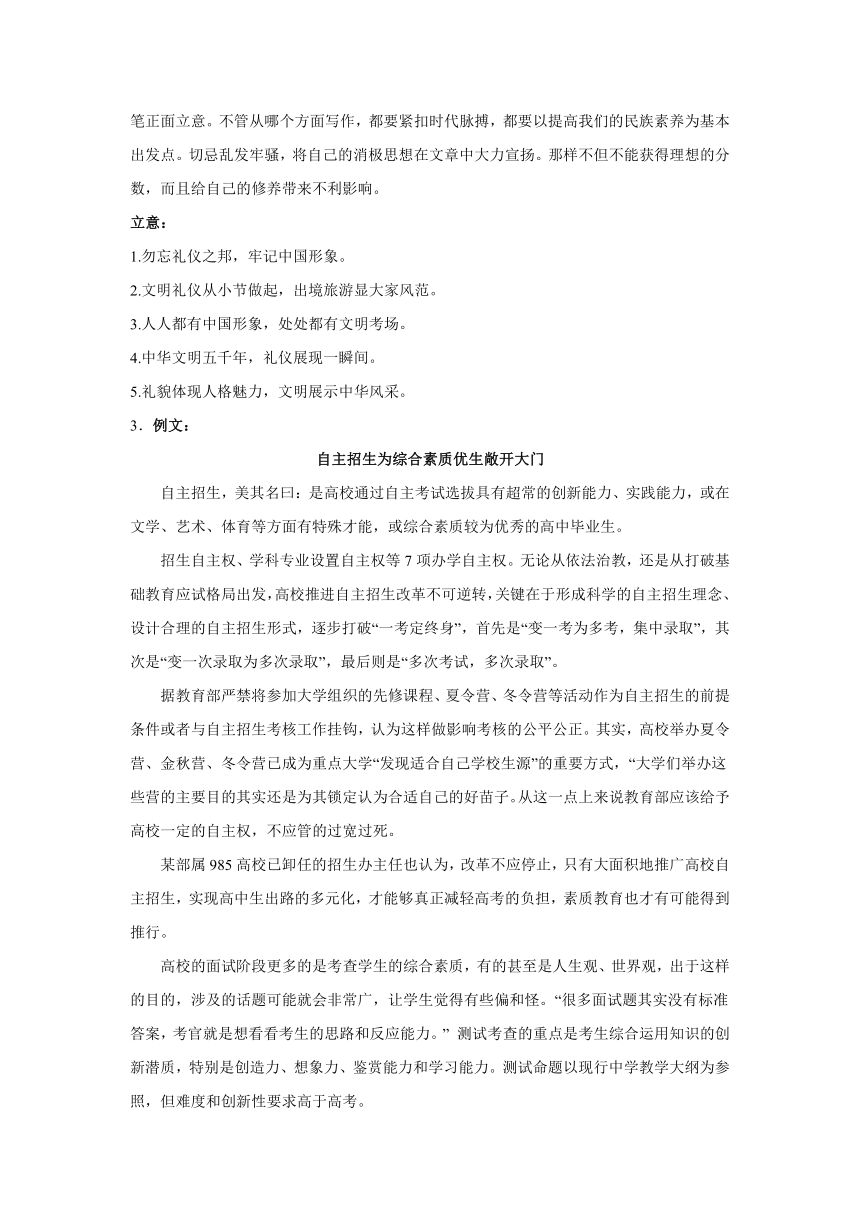 笔正面立意。不管从哪个方面写作，都要紧扣时代脉搏，都要以提高我们的民族素养为基本出发点。切忌乱发牢骚，将自己的消极思想在文章中大力宣扬。那样不但不能获得理想的分数，而且给自己的修养带来不利影响。

立意：

1.勿忘礼仪之邦，牢记中国形象。

2.文明礼仪从小节做起，出境旅游显大家风范。

3.人人都有中国形象，处处都有文明考场。

4.中华文明五千年，礼仪展现一瞬间。

5.礼貌体现人格魅力，文明展示中华风采。

3．例文：

自主招生为综合素质优生敞开大门

自主招生，美其名曰：是高校通过自主考试选拔具有超常的创新能力、实践能力，或在文学、艺术、体育等方面有特殊才能，或综合素质较为优秀的高中毕业生。

招生自主权、学科专业设置自主权等 7 项办学自主权。无论从依法治教，还是从打破基础教育应试格局出发，高校推进自主招生改革不可逆转，关键在于形成科学的自主招生理念、设计合理的自主招生形式，逐步打破“一考定终身”，首先是“变一考为多考，集中录取”，其次是“变一次录取为多次录取”，最后则是“多次考试，多次录取”。

据教育部严禁将参加大学组织的先修课程、夏令营、冬令营等活动作为自主招生的前提条件或者与自主招生考核工作挂钩，认为这样做影响考核的公平公正。其实，高校举办夏令营、金秋营、冬令营已成为重点大学“发现适合自己学校生源”的重要方式，“大学们举办这些营的主要目的其实还是为其锁定认为合适自己的好苗子。从这一点上来说教育部应该给予高校一定的自主权，不应管的过宽过死。

某部属 985 高校已卸任的招生办主任也认为，改革不应停止，只有大面积地推广高校自主招生，实现高中生出路的多元化，才能够真正减轻高考的负担，素质教育也才有可能得到推行。

高校的面试阶段更多的是考查学生的综合素质，有的甚至是人生观、世界观，出于这样的目的，涉及的话题可能就会非常广，让学生觉得有些偏和怪。“很多面试题其实没有标准答案，考官就是想看看考生的思路和反应能力。” 测试考查的重点是考生综合运用知识的创新潜质，特别是创造力、想象力、鉴赏能力和学习能力。测试命题以现行中学教学大纲为参照，但难度和创新性要求高于高考。